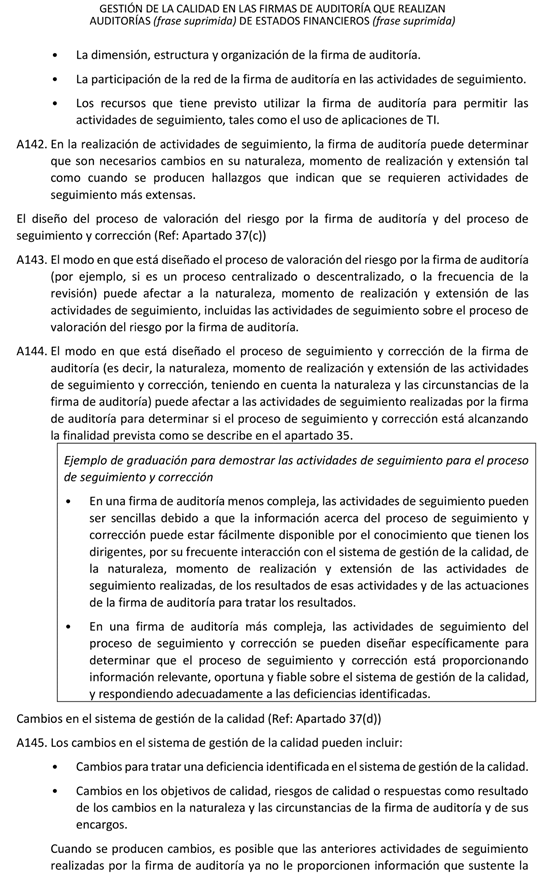 GESTIÓN DE LA CALIDAD EN LAS FIRMAS DE AUDITORÍA QUE REALIZAN AUDITORÍAS (frase suprimida) DE ESTADOS FINANCIEROS (frase suprimida)

• La dimensión, estructura y organización de la firma de auditoría.

• La participación de la red de la firma de auditoría en las actividades de seguimiento.

• Los recursos que tiene previsto utilizar la firma de auditoría para permitir las actividades de seguimiento, tales como el uso de aplicaciones de TI.

A142. En la realización de actividades de seguimiento, la firma de auditoría puede determinar que son necesarios cambios en su naturaleza, momento de realización y extensión tal como cuando se producen hallazgos que indican que se requieren actividades de seguimiento más extensas.

El diseño del proceso de valoración del riesgo por la firma de auditoría y del proceso de seguimiento y corrección (Ref: Apartado 37(c))

A143. El modo en que está diseñado el proceso de valoración del riesgo por la firma de auditoría (por ejemplo, si es un proceso centralizado o descentralizado, o la frecuencia de la revisión) puede afectar a la naturaleza, momento de realización y extensión de las actividades de seguimiento, incluidas las actividades de seguimiento sobre el proceso de valoración del riesgo por la firma de auditoría.

A144. El modo en que está diseñado el proceso de seguimiento y corrección de la firma de auditoría (es decir, la naturaleza, momento de realización y extensión de las actividades de seguimiento y corrección, teniendo en cuenta la naturaleza y las circunstancias de la firma de auditoría) puede afectar a las actividades de seguimiento realizadas por la firma de auditoría para determinar si el proceso de seguimiento y corrección está alcanzando la finalidad prevista como se describe en el apartado 35.

Ejemplo de graduación para demostrar las actividades de seguimiento para el proceso de seguimiento y corrección

• En una firma de auditoría menos compleja, las actividades de seguimiento pueden ser sencillas debido a que la información acerca del proceso de seguimiento y corrección puede estar fácilmente disponible por el conocimiento que tienen los dirigentes, por su frecuente interacción con el sistema de gestión de la calidad, de la naturaleza, momento de realización y extensión de las actividades de seguimiento realizadas, de los resultados de esas actividades y de las actuaciones de la firma de auditoría para tratar los resultados.

• En una firma de auditoría más compleja, las actividades de seguimiento del proceso de seguimiento y corrección se pueden diseñar específicamente para determinar que el proceso de seguimiento y corrección está proporcionando información relevante, oportuna y fiable sobre el sistema de gestión de la calidad, y respondiendo adecuadamente a las deficiencias identificadas.

Cambios en el sistema de gestión de la calidad (Ref: Apartado 37(d))

A145. Los cambios en el sistema de gestión de la calidad pueden incluir:

• Cambios para tratar una deficiencia identificada en el sistema de gestión de la calidad.

• Cambios en los objetivos de calidad, riesgos de calidad o respuestas como resultado de los cambios en la naturaleza y las circunstancias de la firma de auditoría y de sus encargos.

Cuando se producen cambios, es posible que las anteriores actividades de seguimiento realizadas por la firma de auditoría ya no le proporcionen información que sustente la